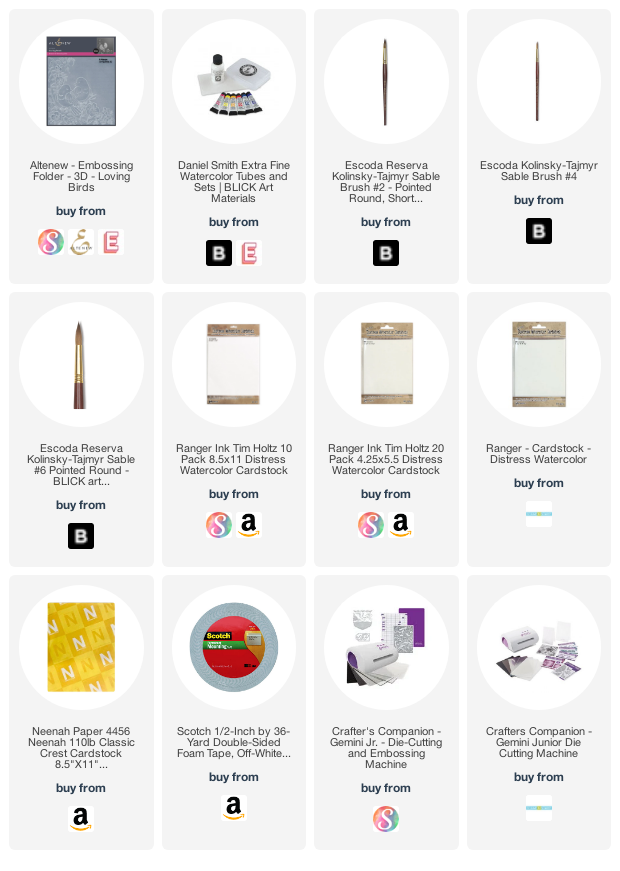 Altenew - Embossing Folder - 3D - Loving Birds

buy from

Daniel Smith Extra Fine Watercolor Tubes and Sets | BLICK Art Materials

buy from

Escoda Reserva Kolinsky-Tajmyr Sable Brush #2 - Pointed Round, Short...

buy from

Escoda Kolinsky-Tajmyr Sable Brush #4

buy from

Escoda Reserva Kolinsky-Tajmyr Sable #6 Pointed Round - BLICK art...

buy from

Ranger Ink Tim Holtz 10 Pack 8.5x11 Distress Watercolor Cardstock

buy from

Ranger Ink Tim Holtz 20 Pack 4.25x5.5 Distress Watercolor Cardstock

buy from

Ranger - Cardstock - Distress Watercolor

buy from

Neenah Paper 4456 Neenah 110lb Classic Crest Cardstock 8.5"X11"...

buy from

Scotch 1/2-Inch by 36-Yard Double-Sided Foam Tape, Off-White...

buy from

Crafter's Companion - Gemini Jr. - Die-Cutting and Embossing Machine

buy from

Crafters Companion - Gemini Junior Die Cutting Machine

buy from